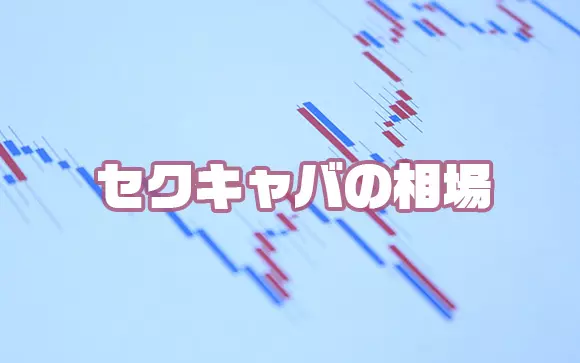 セクキャバの相場